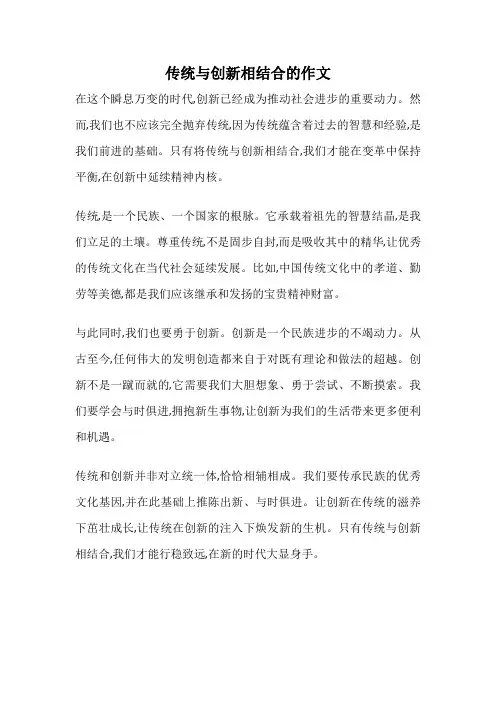 传统与创新相结合的作文

在这个瞬息万变的时代,创新已经成为推动社会进步的重要动力。然而,我们也不应该完全抛弃传统,因为传统蕴含着过去的智慧和经验,是我们前进的基础。只有将传统与创新相结合,我们才能在变革中保持平衡,在创新中延续精神内核。

传统,是一个民族、一个国家的根脉。它承载着祖先的智慧结晶,是我们立足的土壤。尊重传统,不是固步自封,而是吸收其中的精华,让优秀的传统文化在当代社会延续发展。比如,中国传统文化中的孝道、勤劳等美德,都是我们应该继承和发扬的宝贵精神财富。

与此同时,我们也要勇于创新。创新是一个民族进步的不竭动力。从古至今,任何伟大的发明创造都来自于对既有理论和做法的超越。创新不是一蹴而就的,它需要我们大胆想象、勇于尝试、不断摸索。我们要学会与时俱进,拥抱新生事物,让创新为我们的生活带来更多便利和机遇。

传统和创新并非对立统一体,恰恰相辅相成。我们要传承民族的优秀文化基因,并在此基础上推陈出新、与时俱进。让创新在传统的滋养下茁壮成长,让传统在创新的注入下焕发新的生机。只有传统与创新相结合,我们才能行稳致远,在新的时代大显身手。